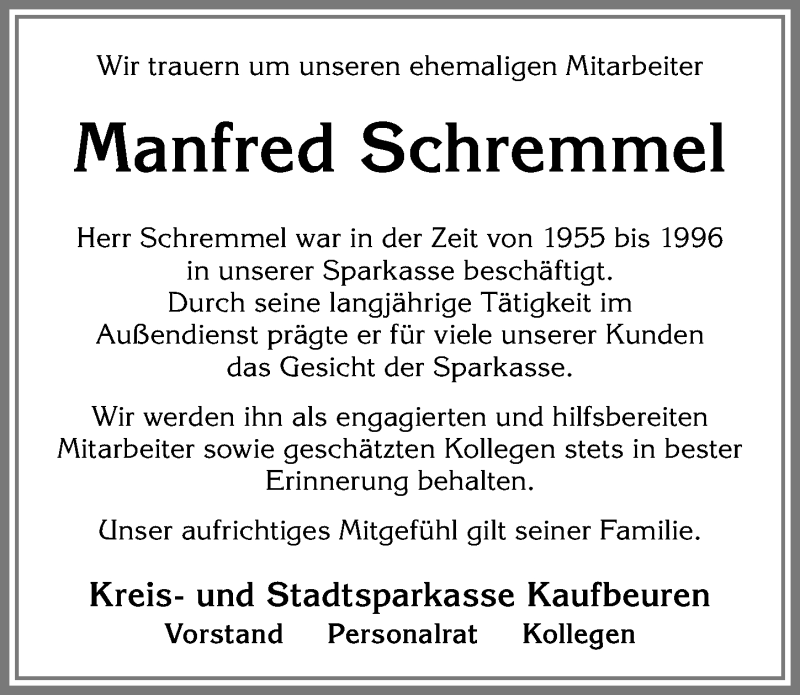 Wir trauern um unseren ehemaligen Mitarbeiter

Manfred Schremmel

Herr Schremmel war in der Zeit von 1955 bis 1996 in unserer Sparkasse beschäftigt. Durch seine langjährige Tätigkeit im Außendienst prägte er für viele unserer Kunden das Gesicht der Sparkasse.

Wir werden ihn als engagierten und hilfsbereiten Mitarbeiter sowie geschätzten Kollegen stets in bester Erinnerung behalten.

Unser aufrichtiges Mitgefühl gilt seiner Familie.

Kreis- und Stadtsparkasse Kaufbeuren
Vorstand Personalrat Kollegen